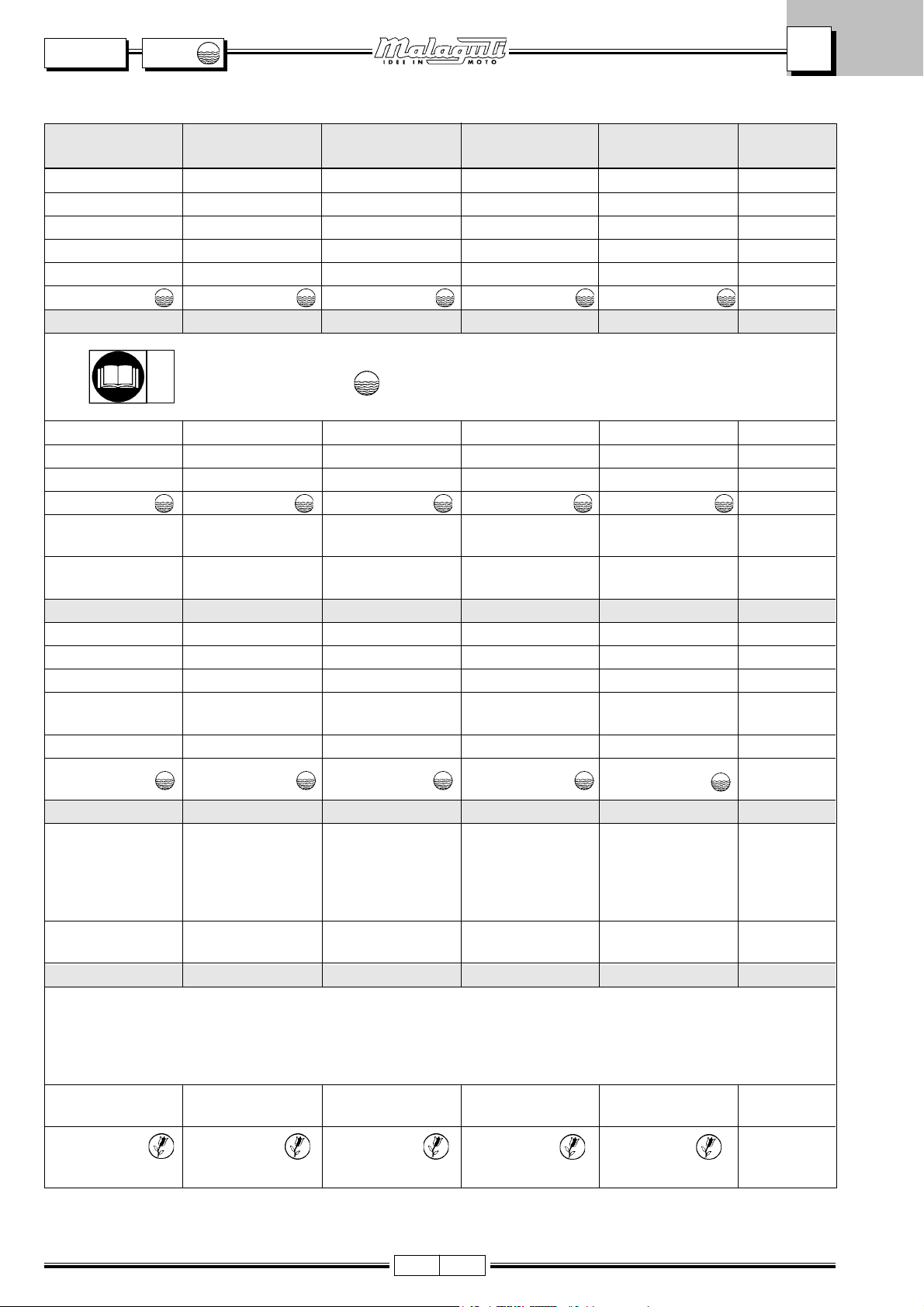 Malaguti
IDEE IN MOTO